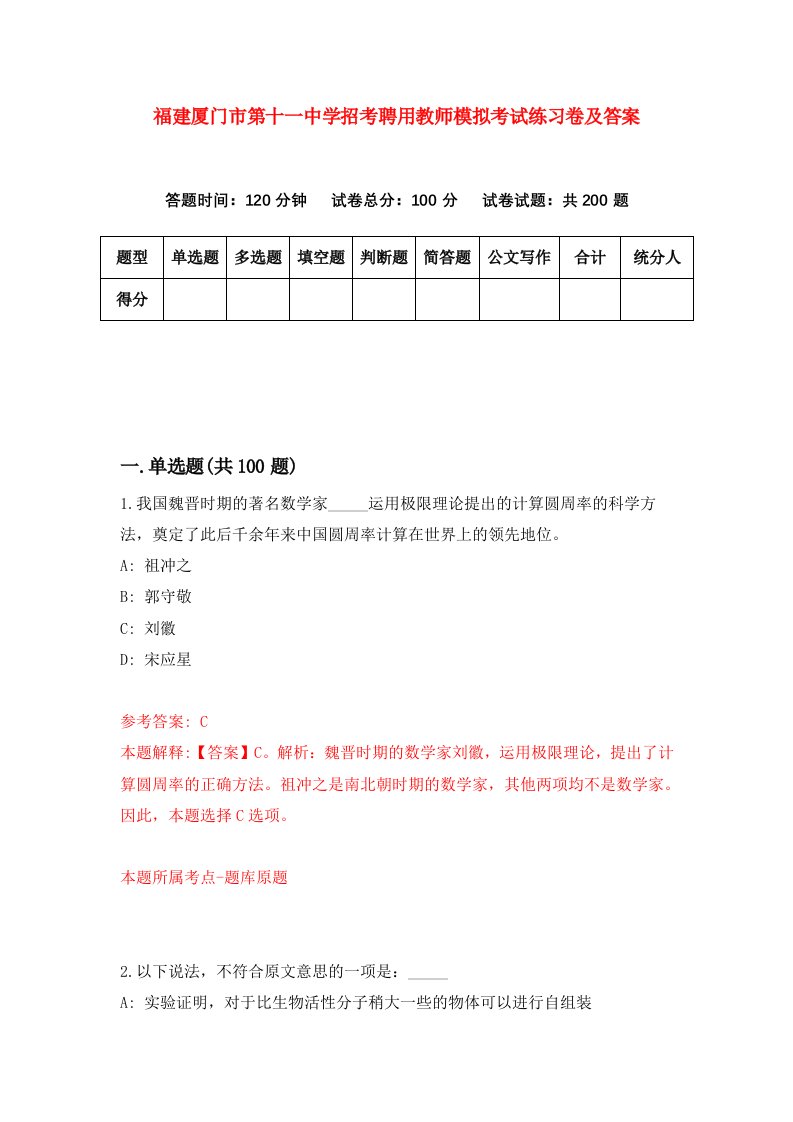 福建厦门市第十一中学招考聘用教师模拟考试练习卷及答案

答题时间：120 分钟　试卷总分：100 分　试卷试题：共 200 题

| 题型 | 单选题 | 多选题 | 填空题 | 判断题 | 简答题 | 公文写作 | 合计 | 统分人 |
|---|---|---|---|---|---|---|---|---|
| 得分 | | | | | | | | |

一.单选题(共 100 题)

1.我国魏晋时期的著名数学家_____运用极限理论提出的计算圆周率的科学方法，奠定了此后千余年来中国圆周率计算在世界上的领先地位。

A: 祖冲之

B: 郭守敬

C: 刘徽

D: 宋应星

参考答案: C

本题解释:【答案】C。解析：魏晋时期的数学家刘徽，运用极限理论，提出了计算圆周率的正确方法。祖冲之是南北朝时期的数学家，其他两项均不是数学家。因此，本题选择 C 选项。

本题所属考点-题库原题

2.以下说法，不符合原文意思的一项是：_____

A: 实验证明，对于比生物活性分子稍大一些的物体可以进行自组装